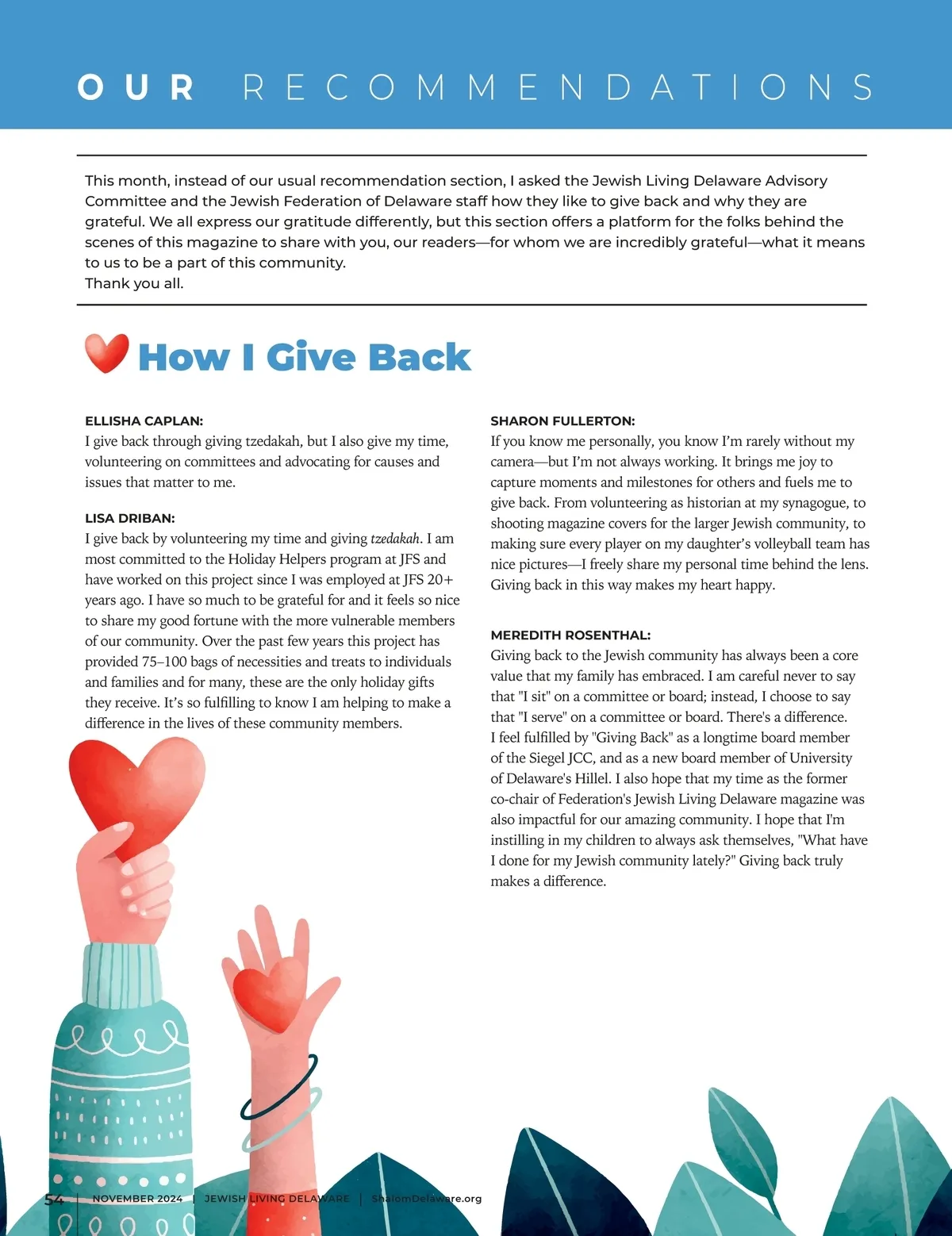 OUR RECOMMENDATIONS

This month, instead of our usual recommendation section, I asked the Jewish Living Delaware Advisory Committee and the Jewish Federation of Delaware staff how they like to give back and why they are grateful. We all express our gratitude differently, but this section offers a platform for the folks behind the scenes of this magazine to share with you, our readers—for whom we are incredibly grateful—what it means to us to be a part of this community.
Thank you all.

How I Give Back

ELLISHA CAPLAN:
I give back through giving tzedakah, but I also give my time, volunteering on committees and advocating for causes and issues that matter to me.

LISA DRIBAN:
I give back by volunteering my time and giving tzedakah. I am most committed to the Holiday Helpers program at JFS and have worked on this project since I was employed at JFS 20+ years ago. I have so much to be grateful for and it feels so nice to share my good fortune with the more vulnerable members of our community. Over the past few years this project has provided 75–100 bags of necessities and treats to individuals and families and for many, these are the only holiday gifts they receive. It's so fulfilling to know I am helping to make a difference in the lives of these community members.

SHARON FULLERTON:
If you know me personally, you know I'm rarely without my camera—but I'm not always working. It brings me joy to capture moments and milestones for others and fuels me to give back. From volunteering as historian at my synagogue, to shooting magazine covers for the larger Jewish community, to making sure every player on my daughter's volleyball team has nice pictures—I freely share my personal time behind the lens. Giving back in this way makes my heart happy.

MEREDITH ROSENTHAL:
Giving back to the Jewish community has always been a core value that my family has embraced. I am careful never to say that "I sit" on a committee or board; instead, I choose to say that "I serve" on a committee or board. There's a difference. I feel fulfilled by "Giving Back" as a longtime board member of the Siegel JCC, and as a new board member of University of Delaware's Hillel. I also hope that my time as the former co-chair of Federation's Jewish Living Delaware magazine was also impactful for our amazing community. I hope that I'm instilling in my children to always ask themselves, "What have I done for my Jewish community lately?" Giving back truly makes a difference.

54 | NOVEMBER 2024 | JEWISH LIVING DELAWARE | ShalomDelaware.org